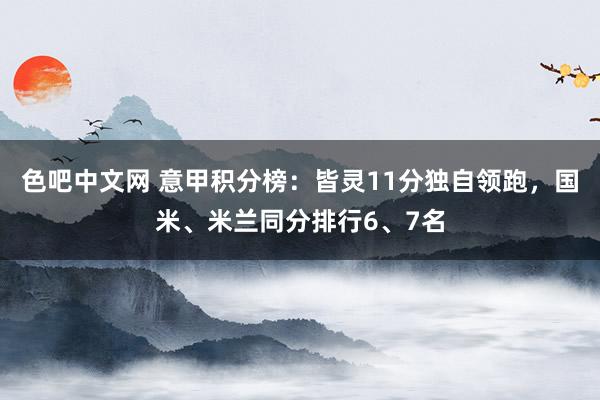 色吧中文网 意甲积分榜：皆灵11分独自领跑，国米、米兰同分排行6、7名